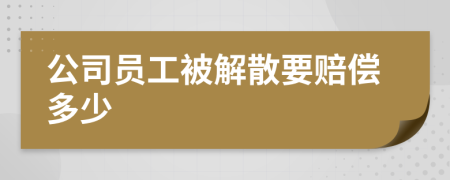 公司员工被解散要赔偿多少